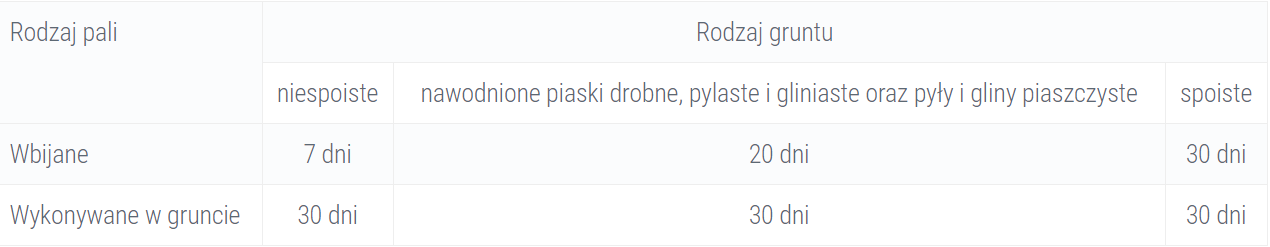 | Rodzaj pali | Rodzaj gruntu | | |
|---|---|---|---|
| | niespoiste | nawodnione piaski drobne, pylaste i gliniaste oraz pyły i gliny piaszczyste | spoiste |
| Wbijane | 7 dni | 20 dni | 30 dni |
| Wykonywane w gruncie | 30 dni | 30 dni | 30 dni |